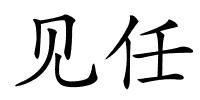 见任